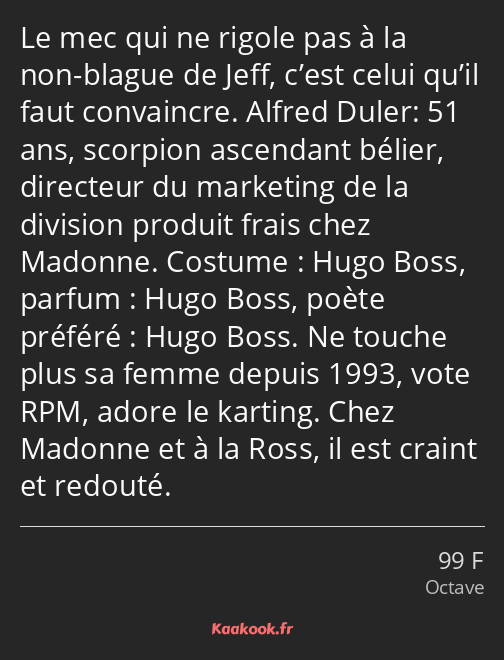 Le mec qui ne rigole pas à la non-blague de Jeff, c’est celui qu’il faut convaincre. Alfred Duler: 51 ans, scorpion ascendant bélier, directeur du marketing de la division produit frais chez Madonne. Costume : Hugo Boss, parfum : Hugo Boss, poète préféré : Hugo Boss. Ne touche plus sa femme depuis 1993, vote RPM, adore le karting. Chez Madonne et à la Ross, il est craint et redouté.

99 F
Octave

Kaakook.fr